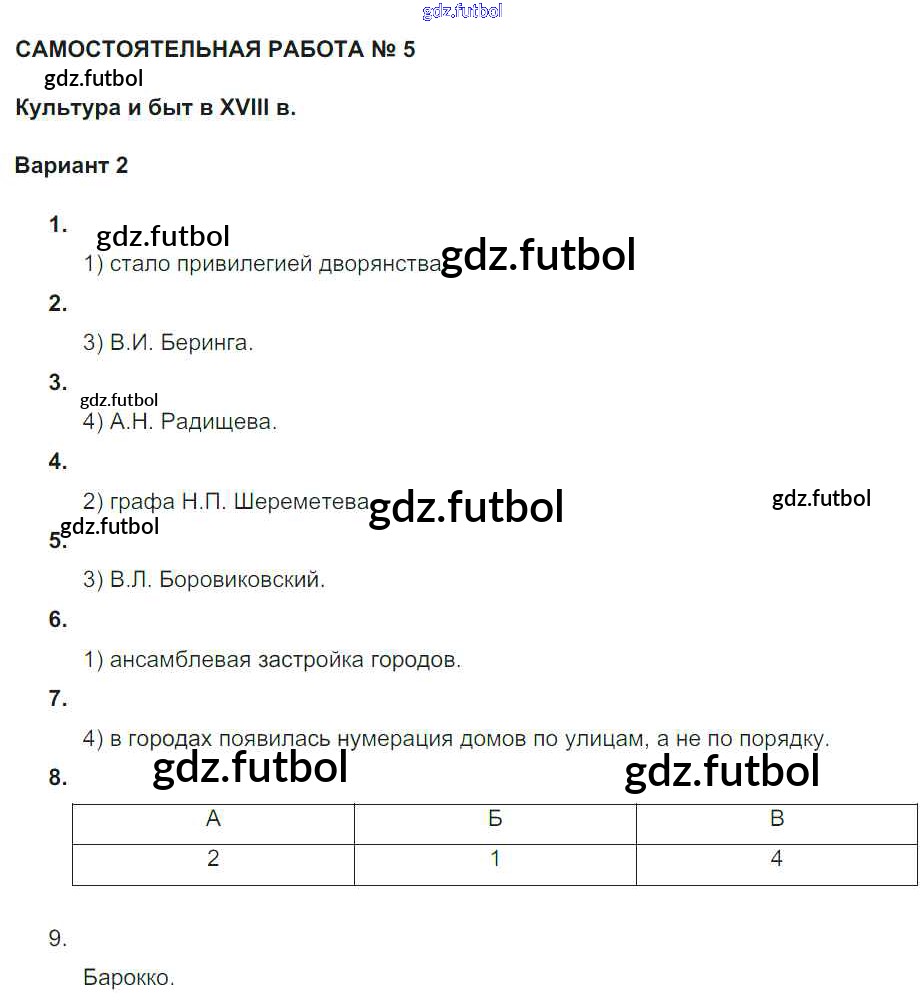 gdz.futbol

САМОСТОЯТЕЛЬНАЯ РАБОТА № 5

gdz.futbol

Культура и быт в XVIII в.

Вариант 2

1.

gdz.futbol

1) стало привилегией дворянства gdz.futbol

2.

3) В.И. Беринга.

3.

gdz.futbol

4) А.Н. Радищева.

4.

2) графа Н.П. Шереметева gdz.futbol gdz.futbol

gdz.futbol

5.

3) В.Л. Боровиковский.

6.

1) ансамблевая застройка городов.

7.

4) в городах появилась нумерация домов по улицам, а не по порядку.

8. gdz.futbol gdz.futbol

| А | Б | В |
|---|---|---|
| 2 | 1 | 4 |

9.

Барокко.